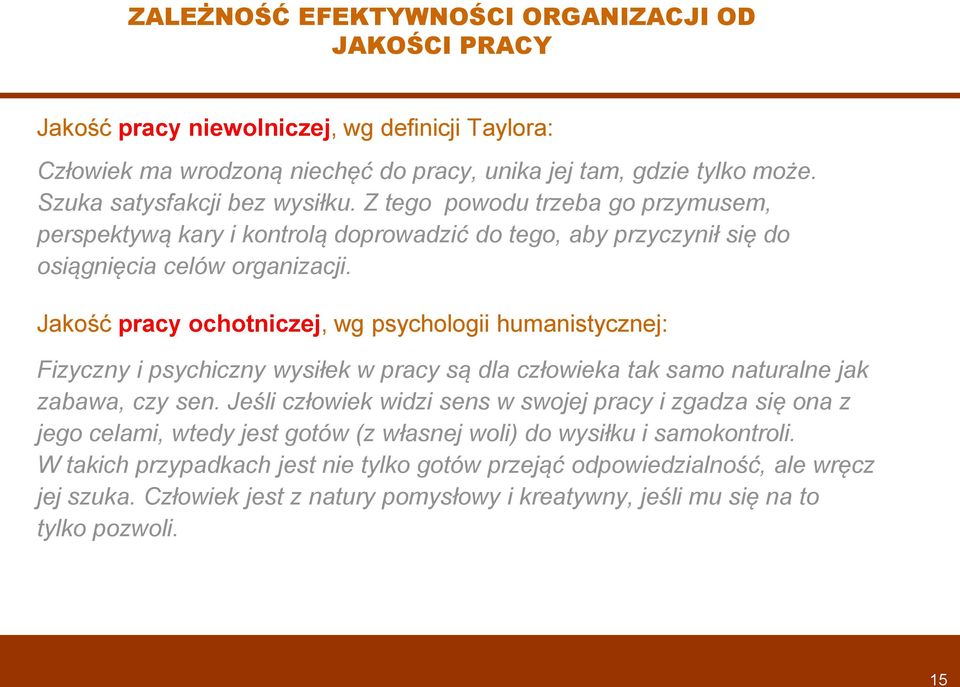 ZALEŻNOŚĆ EFEKTYWNOŚCI ORGANIZACJI OD JAKOŚCI PRACY

Jakość pracy niewolniczej, wg definicji Taylora:

Człowiek ma wrodzoną niechęć do pracy, unika jej tam, gdzie tylko może. Szuka satysfakcji bez wysiłku. Z tego powodu trzeba go przymusem, perspektywą kary i kontrolą doprowadzić do tego, aby przyczynił się do osiągnięcia celów organizacji.

Jakość pracy ochotniczej, wg psychologii humanistycznej:

Fizyczny i psychiczny wysiłek w pracy są dla człowieka tak samo naturalne jak zabawa, czy sen. Jeśli człowiek widzi sens w swojej pracy i zgadza się ona z jego celami, wtedy jest gotów (z własnej woli) do wysiłku i samokontroli. W takich przypadkach jest nie tylko gotów przejąć odpowiedzialność, ale wręcz jej szuka. Człowiek jest z natury pomysłowy i kreatywny, jeśli mu się na to tylko pozwoli.

15